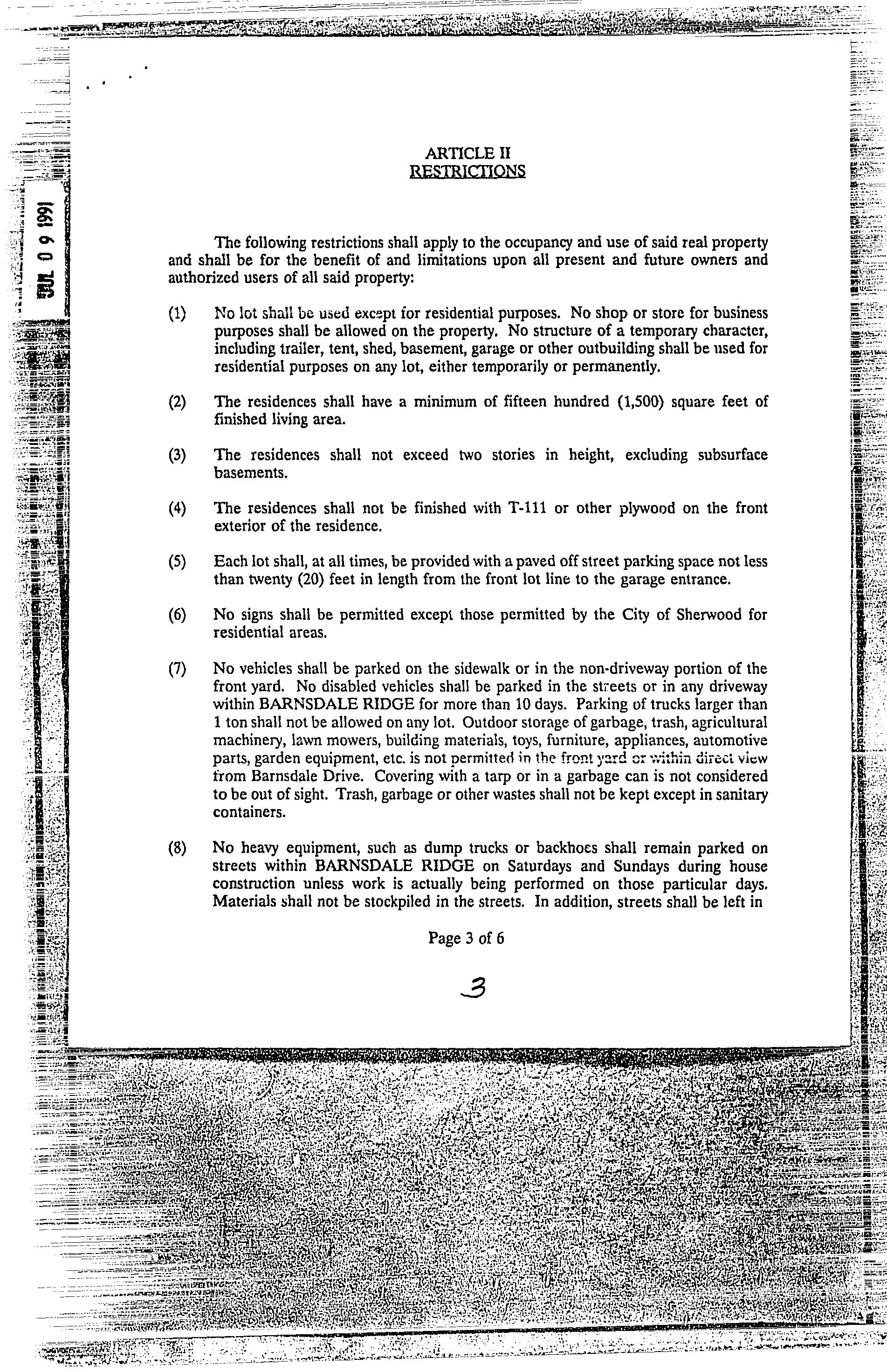 JUL 0 9 1991

ARTICLE II
RESTRICTIONS

The following restrictions shall apply to the occupancy and use of said real property and shall be for the benefit of and limitations upon all present and future owners and authorized users of all said property:

(1) No lot shall be used except for residential purposes. No shop or store for business purposes shall be allowed on the property. No structure of a temporary character, including trailer, tent, shed, basement, garage or other outbuilding shall be used for residential purposes on any lot, either temporarily or permanently.

(2) The residences shall have a minimum of fifteen hundred (1,500) square feet of finished living area.

(3) The residences shall not exceed two stories in height, excluding subsurface basements.

(4) The residences shall not be finished with T-111 or other plywood on the front exterior of the residence.

(5) Each lot shall, at all times, be provided with a paved off street parking space not less than twenty (20) feet in length from the front lot line to the garage entrance.

(6) No signs shall be permitted except those permitted by the City of Sherwood for residential areas.

(7) No vehicles shall be parked on the sidewalk or in the non-driveway portion of the front yard. No disabled vehicles shall be parked in the streets or in any driveway within BARNSDALE RIDGE for more than 10 days. Parking of trucks larger than 1 ton shall not be allowed on any lot. Outdoor storage of garbage, trash, agricultural machinery, lawn mowers, building materials, toys, furniture, appliances, automotive parts, garden equipment, etc. is not permitted in the front yard or within direct view from Barnsdale Drive. Covering with a tarp or in a garbage can is not considered to be out of sight. Trash, garbage or other wastes shall not be kept except in sanitary containers.

(8) No heavy equipment, such as dump trucks or backhoes shall remain parked on streets within BARNSDALE RIDGE on Saturdays and Sundays during house construction unless work is actually being performed on those particular days. Materials shall not be stockpiled in the streets. In addition, streets shall be left in

Page 3 of 6

3